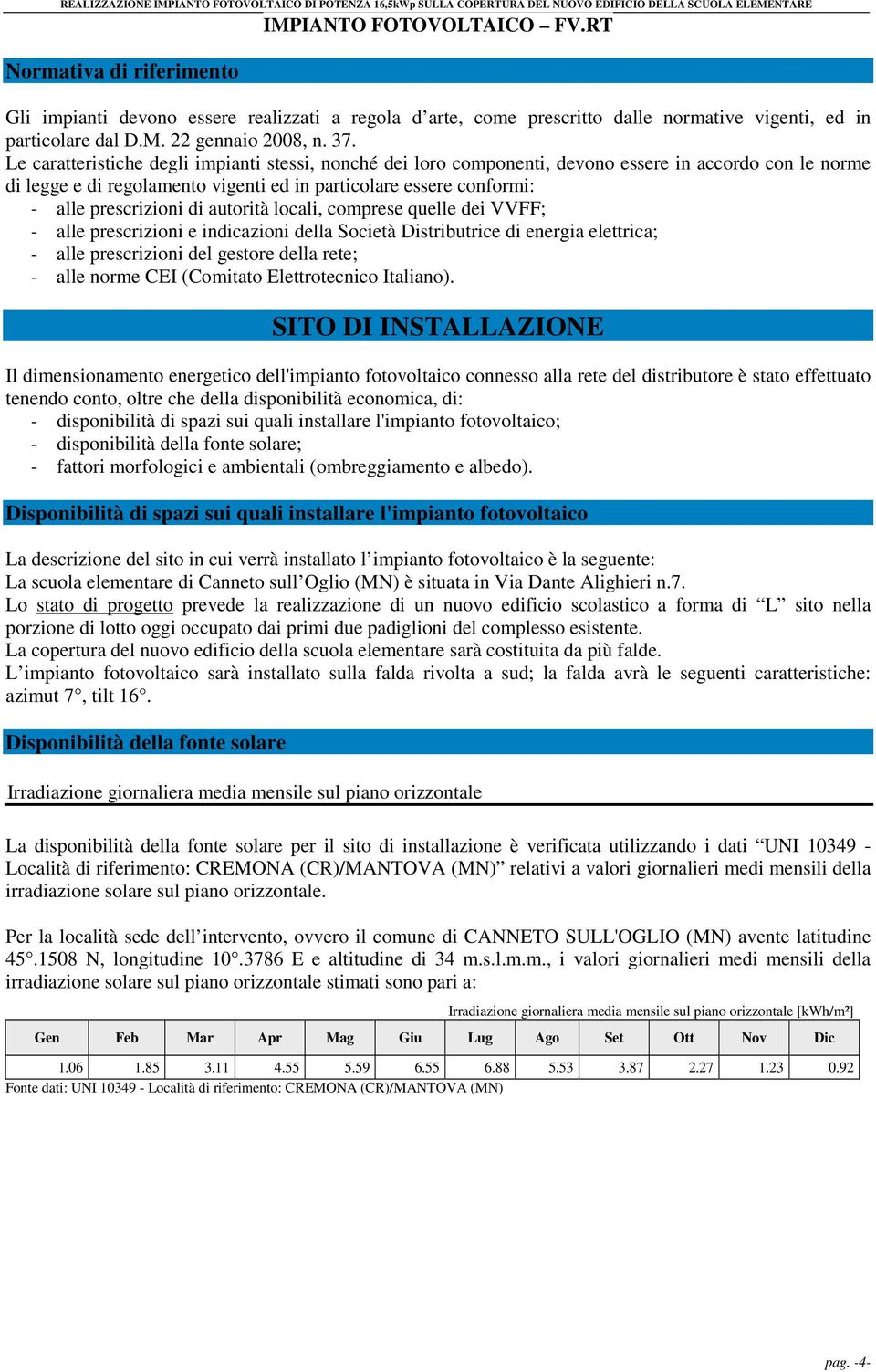 REALIZZAZIONE IMPIANTO FOTOVOLTAICO DI POTENZA 16,5kWp SULLA COPERTURA DEL NUOVO EDIFICIO DELLA SCUOLA ELEMENTARE

IMPIANTO FOTOVOLTAICO – FV.RT

Normativa di riferimento

Gli impianti devono essere realizzati a regola d’arte, come prescritto dalle normative vigenti, ed in particolare dal D.M. 22 gennaio 2008, n. 37.
Le caratteristiche degli impianti stessi, nonché dei loro componenti, devono essere in accordo con le norme di legge e di regolamento vigenti ed in particolare essere conformi:
- alle prescrizioni di autorità locali, comprese quelle dei VVFF;
- alle prescrizioni e indicazioni della Società Distributrice di energia elettrica;
- alle prescrizioni del gestore della rete;
- alle norme CEI (Comitato Elettrotecnico Italiano).

SITO DI INSTALLAZIONE

Il dimensionamento energetico dell'impianto fotovoltaico connesso alla rete del distributore è stato effettuato tenendo conto, oltre che della disponibilità economica, di:
- disponibilità di spazi sui quali installare l'impianto fotovoltaico;
- disponibilità della fonte solare;
- fattori morfologici e ambientali (ombreggiamento e albedo).

Disponibilità di spazi sui quali installare l'impianto fotovoltaico

La descrizione del sito in cui verrà installato l’impianto fotovoltaico è la seguente:
La scuola elementare di Canneto sull’Oglio (MN) è situata in Via Dante Alighieri n.7.
Lo stato di progetto prevede la realizzazione di un nuovo edificio scolastico a forma di “L” sito nella porzione di lotto oggi occupato dai primi due padiglioni del complesso esistente.
La copertura del nuovo edificio della scuola elementare sarà costituita da più falde.
L’impianto fotovoltaico sarà installato sulla falda rivolta a sud; la falda avrà le seguenti caratteristiche: azimut 7°, tilt 16°.

Disponibilità della fonte solare

Irradiazione giornaliera media mensile sul piano orizzontale

La disponibilità della fonte solare per il sito di installazione è verificata utilizzando i dati “UNI 10349 - Località di riferimento: CREMONA (CR)/MANTOVA (MN)” relativi a valori giornalieri medi mensili della irradiazione solare sul piano orizzontale.

Per la località sede dell’intervento, ovvero il comune di CANNETO SULL'OGLIO (MN) avente latitudine 45°.1508 N, longitudine 10°.3786 E e altitudine di 34 m.s.l.m.m., i valori giornalieri medi mensili della irradiazione solare sul piano orizzontale stimati sono pari a:

Irradiazione giornaliera media mensile sul piano orizzontale [kWh/m²]

| Gen | Feb | Mar | Apr | Mag | Giu | Lug | Ago | Set | Ott | Nov | Dic |
|---|---|---|---|---|---|---|---|---|---|---|---|
| 1.06 | 1.85 | 3.11 | 4.55 | 5.59 | 6.55 | 6.88 | 5.53 | 3.87 | 2.27 | 1.23 | 0.92 |

Fonte dati: UNI 10349 - Località di riferimento: CREMONA (CR)/MANTOVA (MN)

pag. -4-